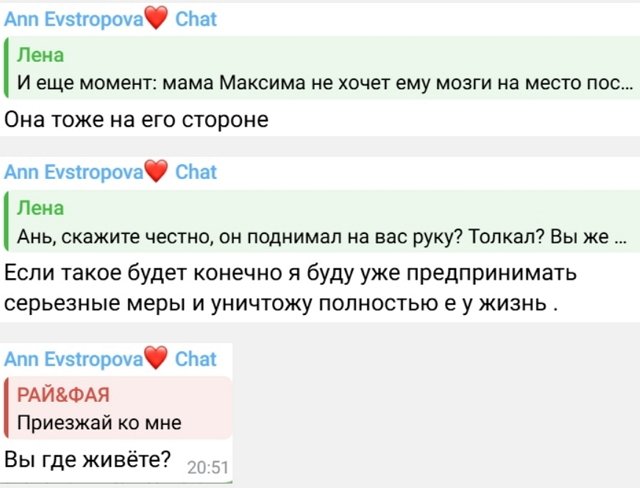 Ann Evstropova❤️ Chat

Лена
И еще момент: мама Максима не хочет ему мозги на место пос...

Она тоже на его стороне

Ann Evstropova❤️ Chat

Лена
Ань, скажите честно, он поднимал на вас руку? Толкал? Вы же ...

Если такое будет конечно я буду уже предпринимать серьезные меры и уничтожу полностью е у жизнь .

Ann Evstropova❤️ Chat

РАЙ&ФАЯ
Приезжай ко мне

Вы где живёте? 20:51